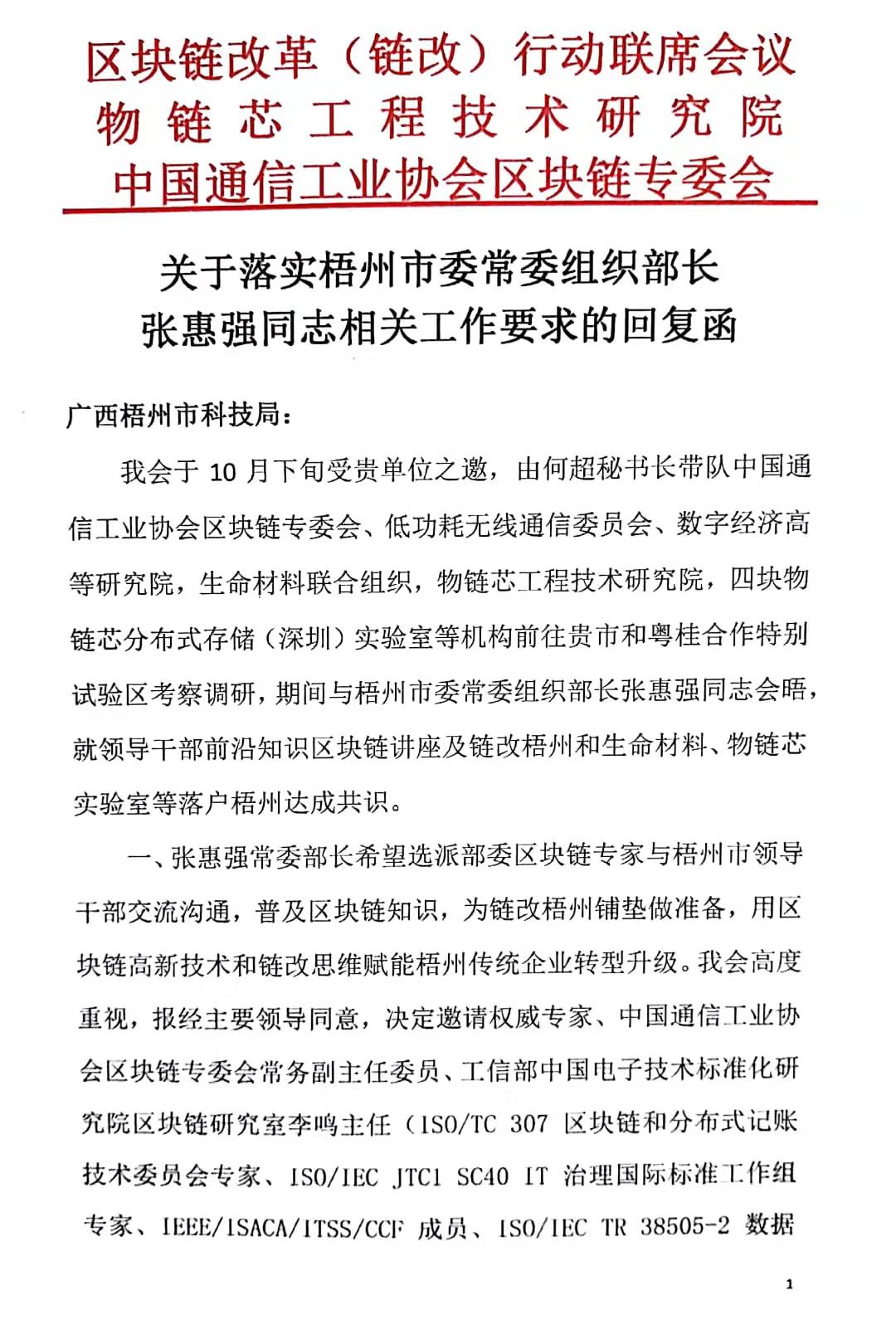 区块链改革（链改）行动联席会议
物链芯工程技术研究院
中国通信工业协会区块链专委会

关于落实梧州市委常委组织部长
张惠强同志相关工作要求的回复函

广西梧州市科技局：

我会于 10 月下旬受贵单位之邀，由何超秘书长带队中国通信工业协会区块链专委会、低功耗无线通信委员会、数字经济高等研究院，生命材料联合组织，物链芯工程技术研究院，四块物链芯分布式存储（深圳）实验室等机构前往贵市和粤桂合作特别试验区考察调研，期间与梧州市委常委组织部长张惠强同志会晤，就领导干部前沿知识区块链讲座及链改梧州和生命材料、物链芯实验室等落户梧州达成共识。

一、张惠强常委部长希望选派部委区块链专家与梧州市领导干部交流沟通，普及区块链知识，为链改梧州铺垫做准备，用区块链高新技术和链改思维赋能梧州传统企业转型升级。我会高度重视，报经主要领导同意，决定邀请权威专家、中国通信工业协会区块链专委会常务副主任委员、工信部中国电子技术标准化研究院区块链研究室李鸣主任（ISO/TC 307 区块链和分布式记账技术委员会专家、ISO/IEC JTC1 SC40 IT 治理国际标准工作组专家、IEEE/ISACA/ITSS/CCF 成员、ISO/IEC TR 38505-2 数据

1